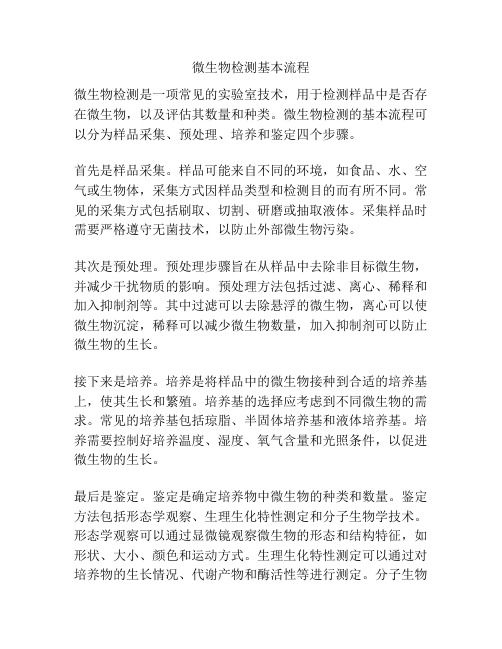 微生物检测基本流程

微生物检测是一项常见的实验室技术，用于检测样品中是否存在微生物，以及评估其数量和种类。微生物检测的基本流程可以分为样品采集、预处理、培养和鉴定四个步骤。

首先是样品采集。样品可能来自不同的环境，如食品、水、空气或生物体，采集方式因样品类型和检测目的而有所不同。常见的采集方式包括刷取、切割、研磨或抽取液体。采集样品时需要严格遵守无菌技术，以防止外部微生物污染。

其次是预处理。预处理步骤旨在从样品中去除非目标微生物，并减少干扰物质的影响。预处理方法包括过滤、离心、稀释和加入抑制剂等。其中过滤可以去除悬浮的微生物，离心可以使微生物沉淀，稀释可以减少微生物数量，加入抑制剂可以防止微生物的生长。

接下来是培养。培养是将样品中的微生物接种到合适的培养基上，使其生长和繁殖。培养基的选择应考虑到不同微生物的需求。常见的培养基包括琼脂、半固体培养基和液体培养基。培养需要控制好培养温度、湿度、氧气含量和光照条件，以促进微生物的生长。

最后是鉴定。鉴定是确定培养物中微生物的种类和数量。鉴定方法包括形态学观察、生理生化特性测定和分子生物学技术。形态学观察可以通过显微镜观察微生物的形态和结构特征，如形状、大小、颜色和运动方式。生理生化特性测定可以通过对培养物的生长情况、代谢产物和酶活性等进行测定。分子生物